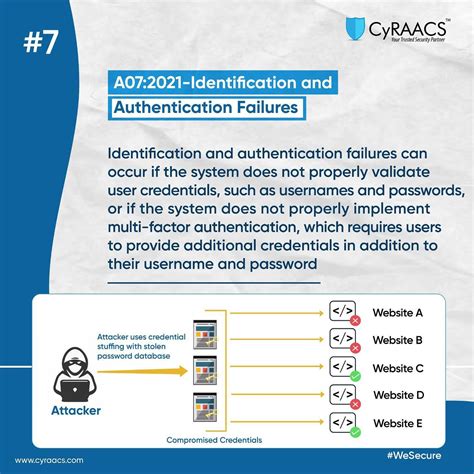 #7

CyRAACS™
Your Trusted Security Partner

A07:2021-Identification and Authentication Failures

Identification and authentication failures can occur if the system does not properly validate user credentials, such as usernames and passwords, or if the system does not properly implement multi-factor authentication, which requires users to provide additional credentials in addition to their username and password

Attacker uses credential stuffing with stolen password database

Attacker

Compromised Credentials

</> Website A
</> Website B
</> Website C
</> Website D
</> Website E

www.cyraacs.com

#WeSecure